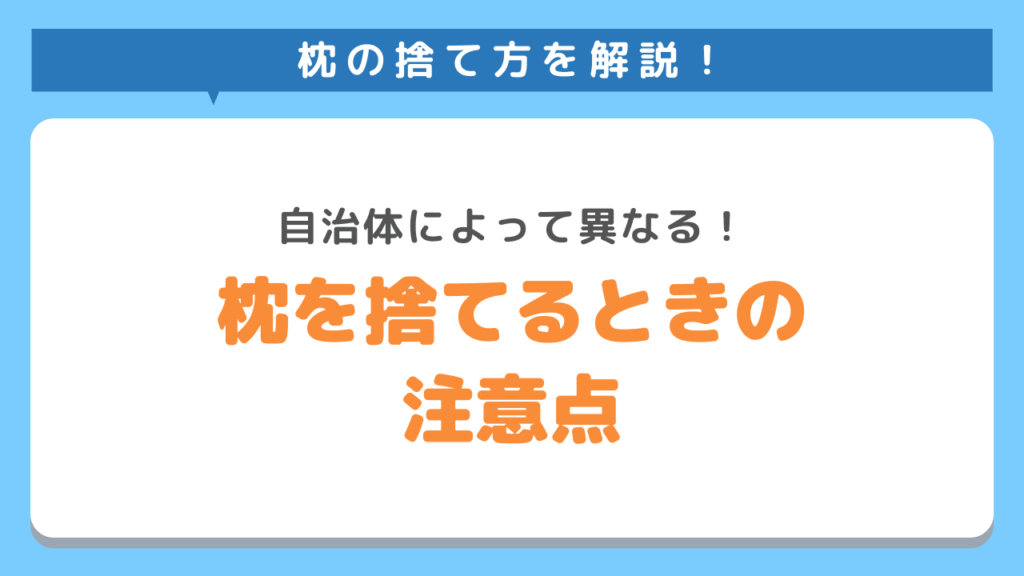 枕の捨て方を解説！

自治体によって異なる！

枕を捨てるときの注意点